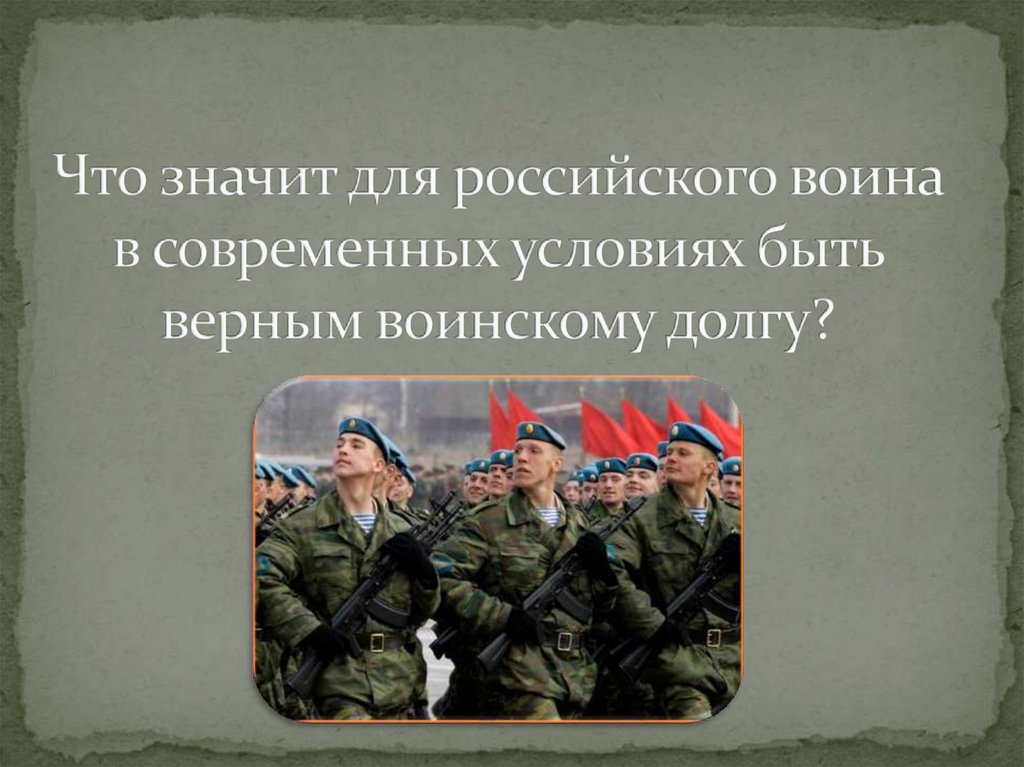 Что значит для российского воина в современных условиях быть верным воинскому долгу?